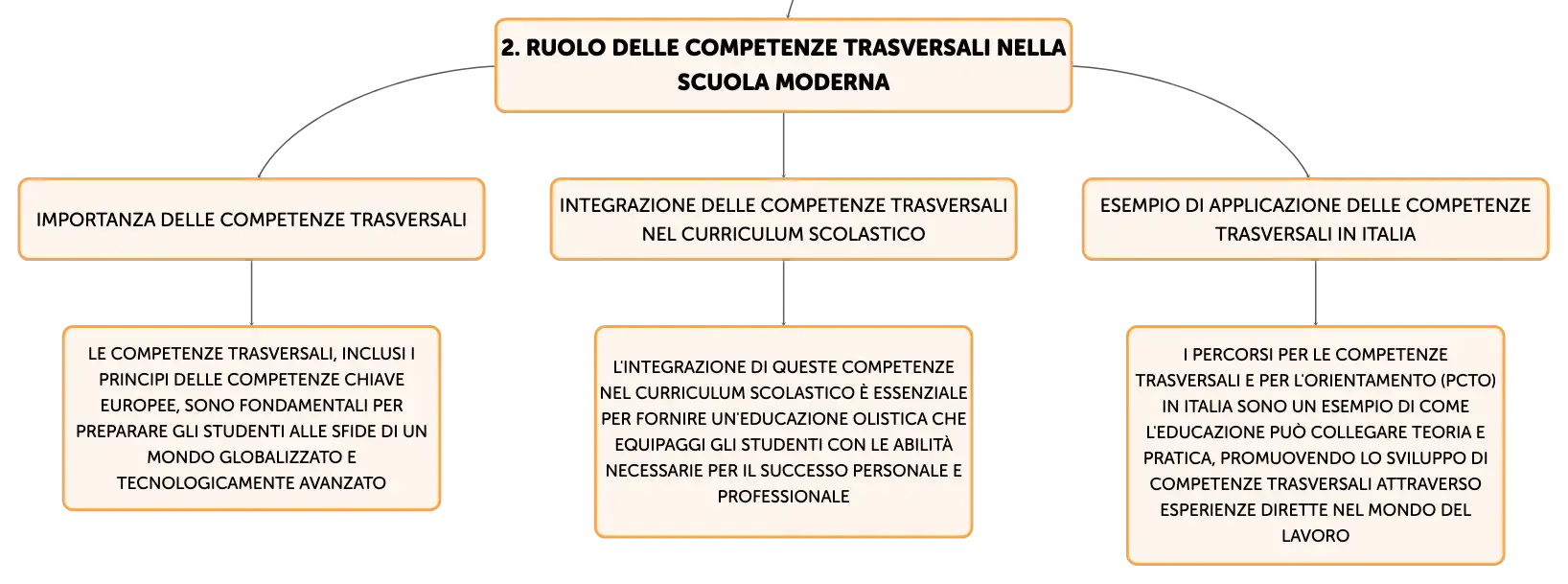 2. RUOLO DELLE COMPETENZE TRASVERSALI NELLA SCUOLA MODERNA

IMPORTANZA DELLE COMPETENZE TRASVERSALI

LE COMPETENZE TRASVERSALI, INCLUSI I PRINCIPI DELLE COMPETENZE CHIAVE EUROPEE, SONO FONDAMENTALI PER PREPARARE GLI STUDENTI ALLE SFIDE DI UN MONDO GLOBALIZZATO E TECNOLOGICAMENTE AVANZATO

INTEGRAZIONE DELLE COMPETENZE TRASVERSALI NEL CURRICULUM SCOLASTICO

L'INTEGRAZIONE DI QUESTE COMPETENZE NEL CURRICULUM SCOLASTICO È ESSENZIALE PER FORNIRE UN'EDUCAZIONE OLISTICA CHE EQUIPAGGI GLI STUDENTI CON LE ABILITÀ NECESSARIE PER IL SUCCESSO PERSONALE E PROFESSIONALE

ESEMPIO DI APPLICAZIONE DELLE COMPETENZE TRASVERSALI IN ITALIA

I PERCORSI PER LE COMPETENZE TRASVERSALI E PER L'ORIENTAMENTO (PCTO) IN ITALIA SONO UN ESEMPIO DI COME L'EDUCAZIONE PUÒ COLLEGARE TEORIA E PRATICA, PROMUOVENDO LO SVILUPPO DI COMPETENZE TRASVERSALI ATTRAVERSO ESPERIENZE DIRETTE NEL MONDO DEL LAVORO